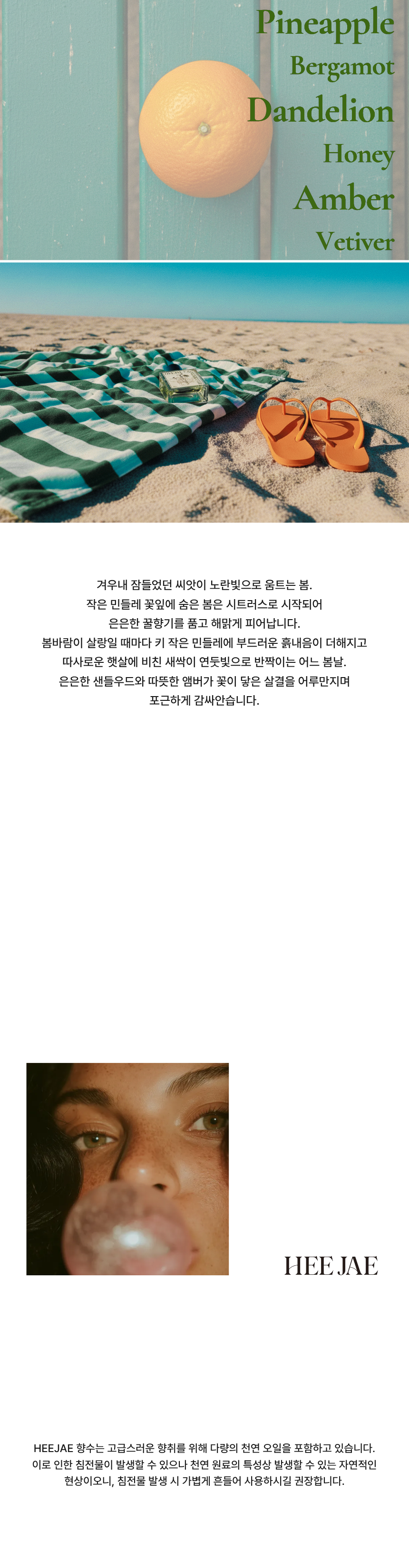 Pineapple
Bergamot
Dandelion
Honey
Amber
Vetiver

겨우내 잠들었던 씨앗이 노란빛으로 움트는 봄.
작은 민들레 꽃잎에 숨은 봄은 시트러스로 시작되어
은은한 꿀향기를 품고 해맑게 피어납니다.
봄바람이 살랑일 때마다 키 작은 민들레에 부드러운 흙내음이 더해지고
따사로운 햇살에 비친 새싹이 연둣빛으로 반짝이는 어느 봄날.
은은한 샌들우드와 따뜻한 앰버가 꽃이 닿은 살결을 어루만지며
포근하게 감싸안습니다.

HEE JAE

HEEJAE 향수는 고급스러운 향취를 위해 다량의 천연 오일을 포함하고 있습니다.
이로 인한 침전물이 발생할 수 있으나 천연 원료의 특성상 발생할 수 있는 자연적인
현상이오니, 침전물 발생 시 가볍게 흔들어 사용하시길 권장합니다.